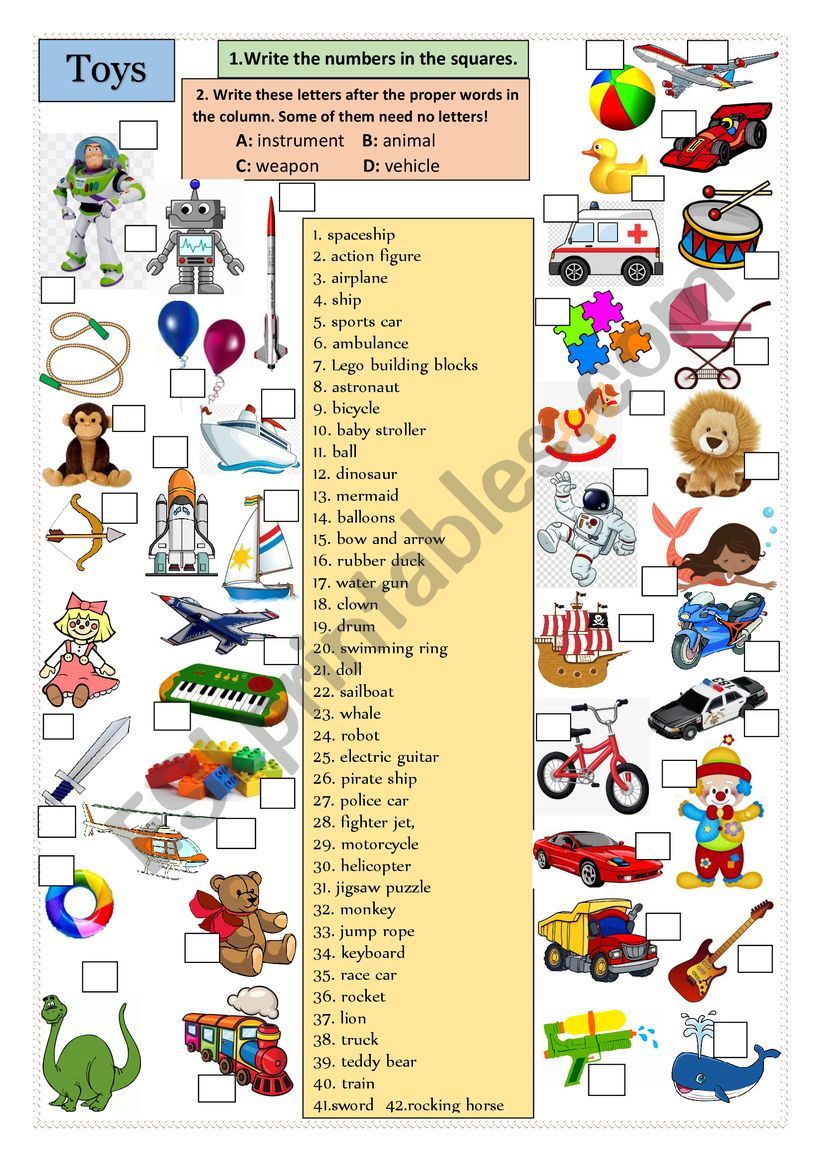 Toys

1.Write the numbers in the squares.

2. Write these letters after the proper words in the column. Some of them need no letters!

A: instrument B: animal
C: weapon D: vehicle

1. spaceship
2. action figure
3. airplane
4. ship
5. sports car
6. ambulance
7. Lego building blocks
8. astronaut
9. bicycle
10. baby stroller
11. ball
12. dinosaur
13. mermaid
14. balloons
15. bow and arrow
16. rubber duck
17. water gun
18. clown
19. drum
20. swimming ring
21. doll
22. sailboat
23. whale
24. robot
25. electric guitar
26. pirate ship
27. police car
28. fighter jet,
29. motorcycle
30. helicopter
31. jigsaw puzzle
32. monkey
33. jump rope
34. keyboard
35. race car
36. rocket
37. lion
38. truck
39. teddy bear
40. train
41.sword 42.rocking horse

ESLprintables.com